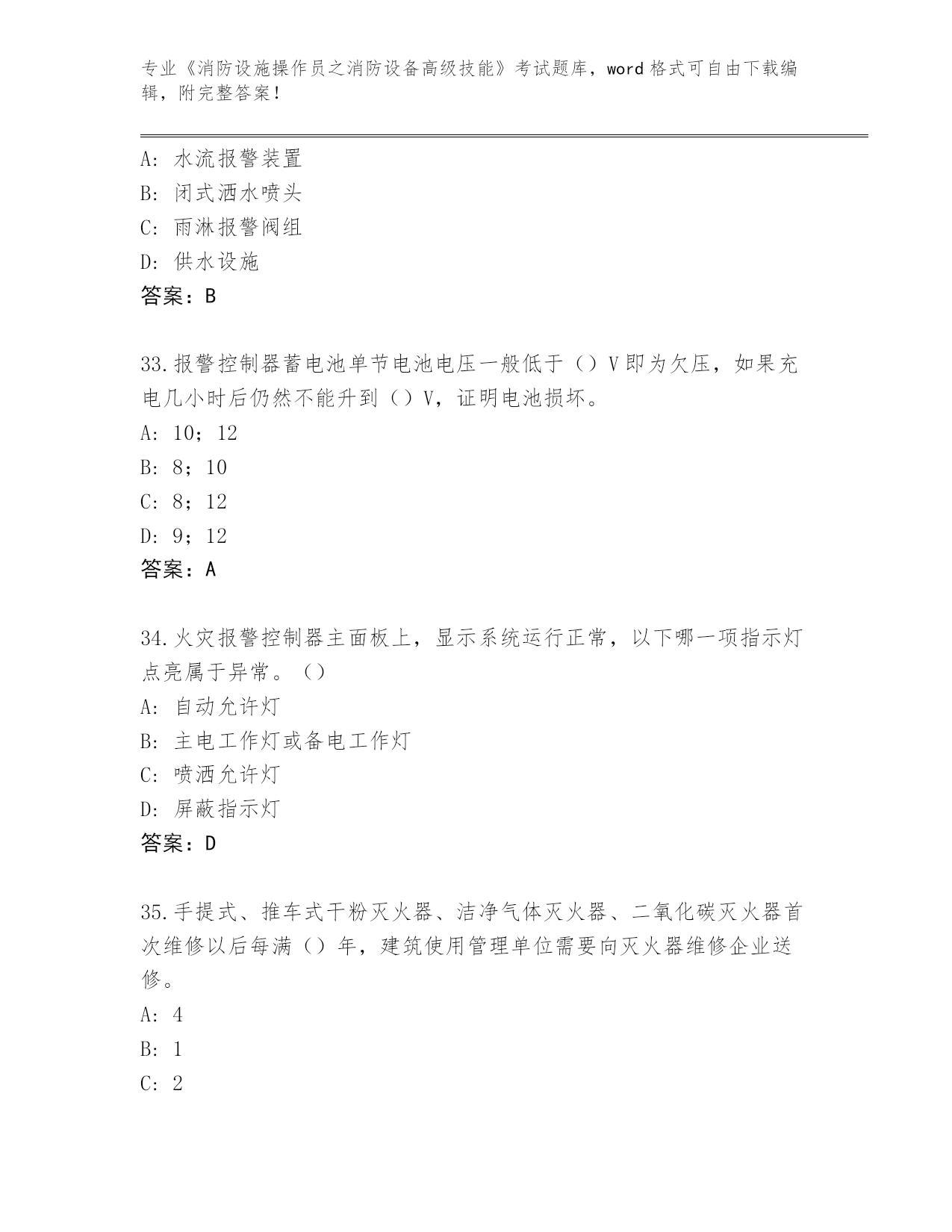 专业《消防设施操作员之消防设备高级技能》考试题库，word 格式可自由下载编辑，附完整答案！

A: 水流报警装置
B: 闭式洒水喷头
C: 雨淋报警阀组
D: 供水设施
答案：B

33.报警控制器蓄电池单节电池电压一般低于（）V 即为欠压，如果充电几小时后仍然不能升到（）V，证明电池损坏。
A: 10；12
B: 8；10
C: 8；12
D: 9；12
答案：A

34.火灾报警控制器主面板上，显示系统运行正常，以下哪一项指示灯点亮属于异常。（）
A: 自动允许灯
B: 主电工作灯或备电工作灯
C: 喷洒允许灯
D: 屏蔽指示灯
答案：D

35.手提式、推车式干粉灭火器、洁净气体灭火器、二氧化碳灭火器首次维修以后每满（）年，建筑使用管理单位需要向灭火器维修企业送修。
A: 4
B: 1
C: 2